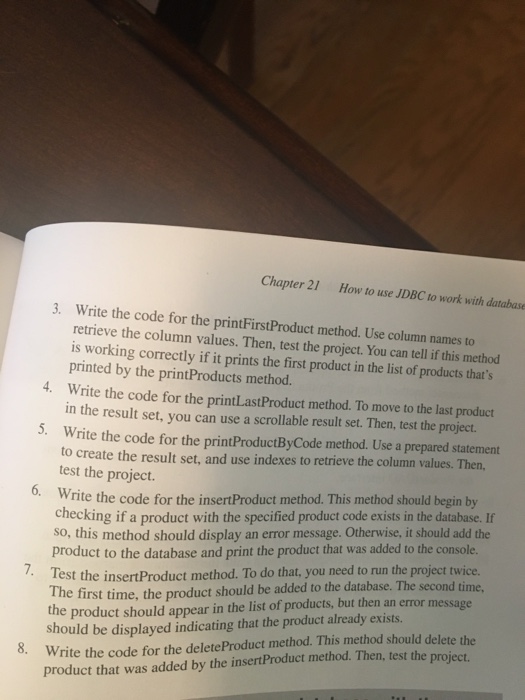 Chapter 21 How to use JDBC to work with database

3. Write the code for the printFirstProduct method. Use column names to retrieve the column values. Then, test the project. You can tell if this method is working correctly if it prints the first product in the list of products that's printed by the printProducts method.

4. Write the code for the printLastProduct method. To move to the last product in the result set, you can use a scrollable result set. Then, test the project.

5. Write the code for the printProductByCode method. Use a prepared statement to create the result set, and use indexes to retrieve the column values. Then, test the project.

6. Write the code for the insertProduct method. This method should begin by checking if a product with the specified product code exists in the database. If so, this method should display an error message. Otherwise, it should add the product to the database and print the product that was added to the console.

7. Test the insertProduct method. To do that, you need to run the project twice. The first time, the product should be added to the database. The second time, the product should appear in the list of products, but then an error message should be displayed indicating that the product already exists.

8. Write the code for the deleteProduct method. This method should delete the product that was added by the insertProduct method. Then, test the project.